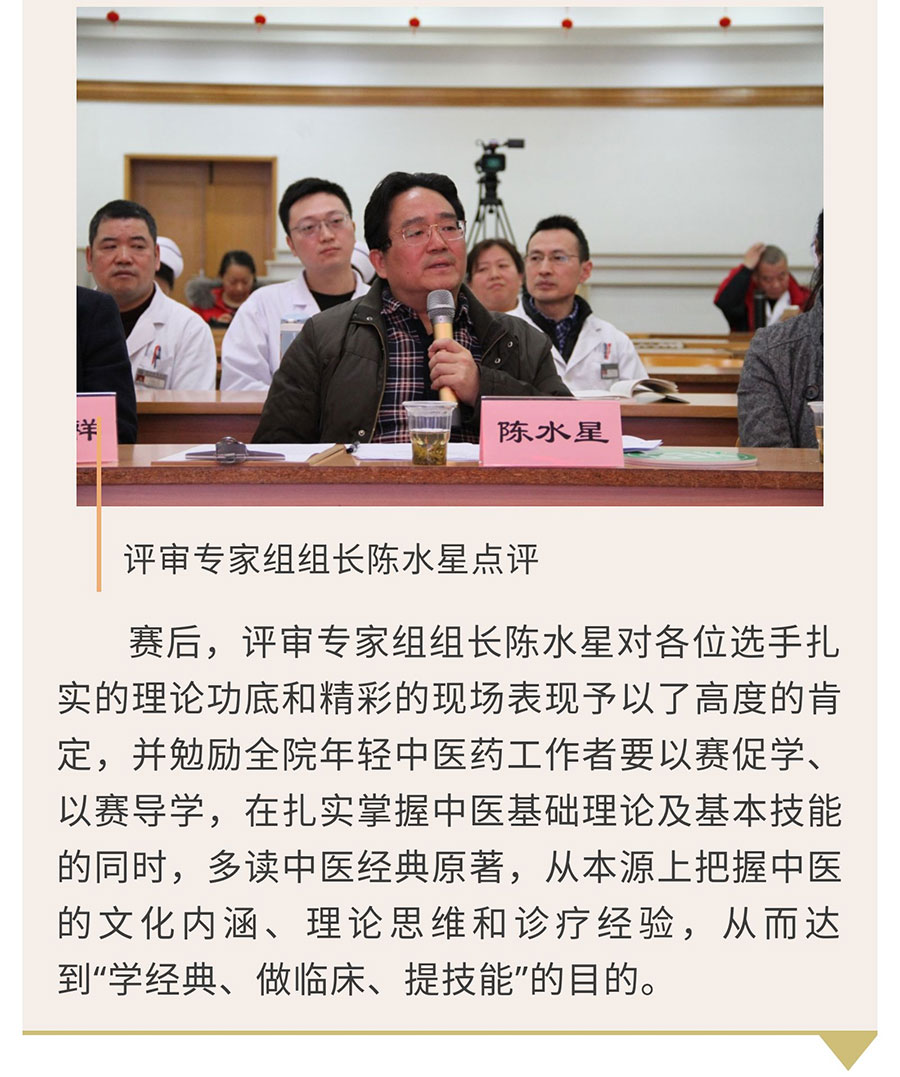 祥

陈水星

评审专家组组长陈水星点评

赛后，评审专家组组长陈水星对各位选手扎实的理论功底和精彩的现场表现予以了高度的肯定，并勉励全院年轻中医药工作者要以赛促学、以赛导学，在扎实掌握中医基础理论及基本技能的同时，多读中医经典原著，从本源上把握中医的文化内涵、理论思维和诊疗经验，从而达到“学经典、做临床、提技能”的目的。